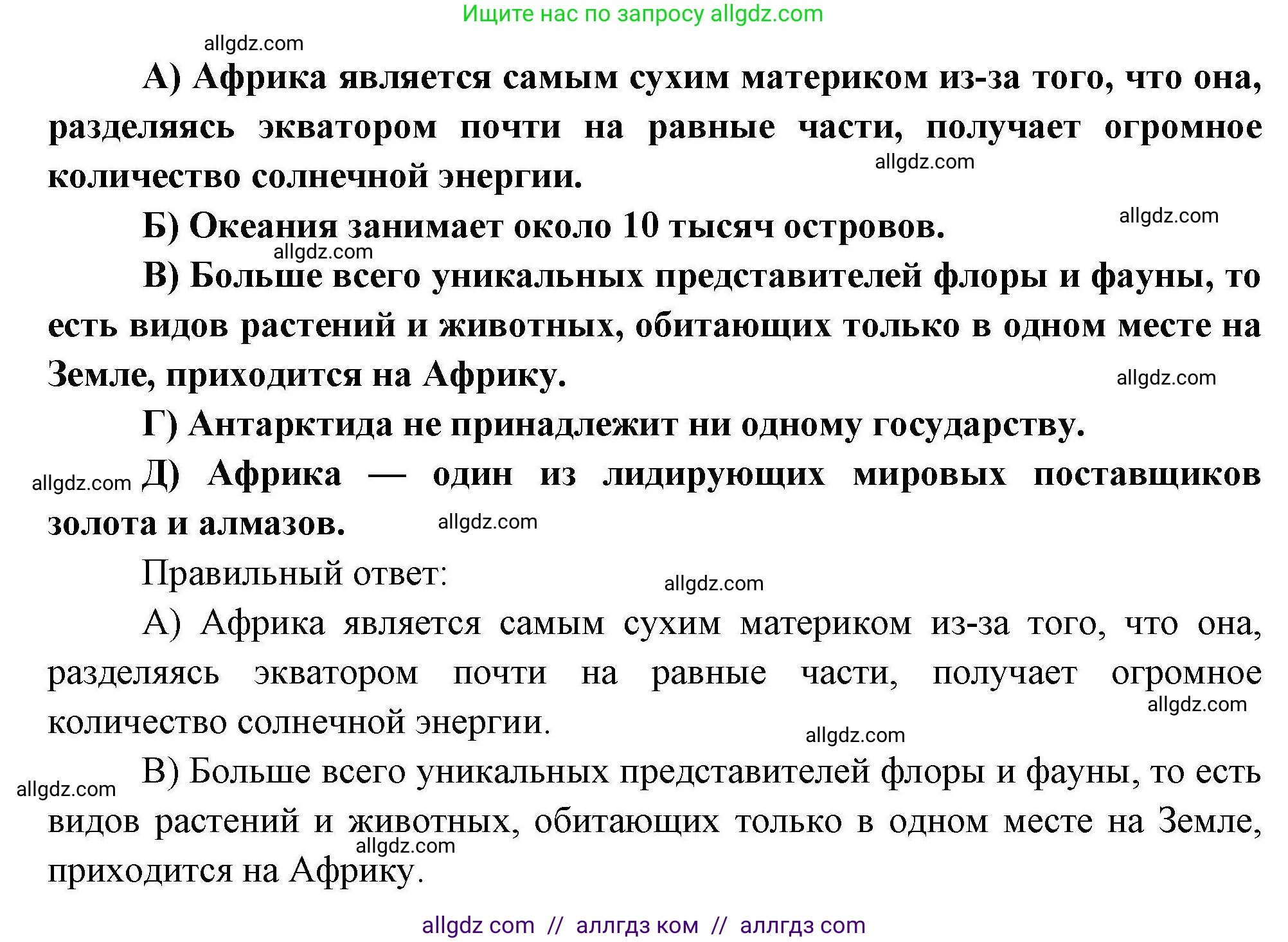 Ищите нас по запросу allgdz.com

allgdz.com

А) Африка является самым сухим материком из-за того, что она, разделяясь экватором почти на равные части, получает огромное количество солнечной энергии.

allgdz.com

Б) Океания занимает около 10 тысяч островов.

allgdz.com

allgdz.com

В) Больше всего уникальных представителей флоры и фауны, то есть видов растений и животных, обитающих только в одном месте на Земле, приходится на Африку.

allgdz.com

Г) Антарктида не принадлежит ни одному государству.

allgdz.com

Д) Африка — один из лидирующих мировых поставщиков золота и алмазов.

allgdz.com

Правильный ответ:

allgdz.com

А) Африка является самым сухим материком из-за того, что она, разделяясь экватором почти на равные части, получает огромное количество солнечной энергии.

allgdz.com

allgdz.com

allgdz.com

В) Больше всего уникальных представителей флоры и фауны, то есть видов растений и животных, обитающих только в одном месте на Земле, приходится на Африку.

allgdz.com

allgdz com // аллгдз ком // аллгдз com